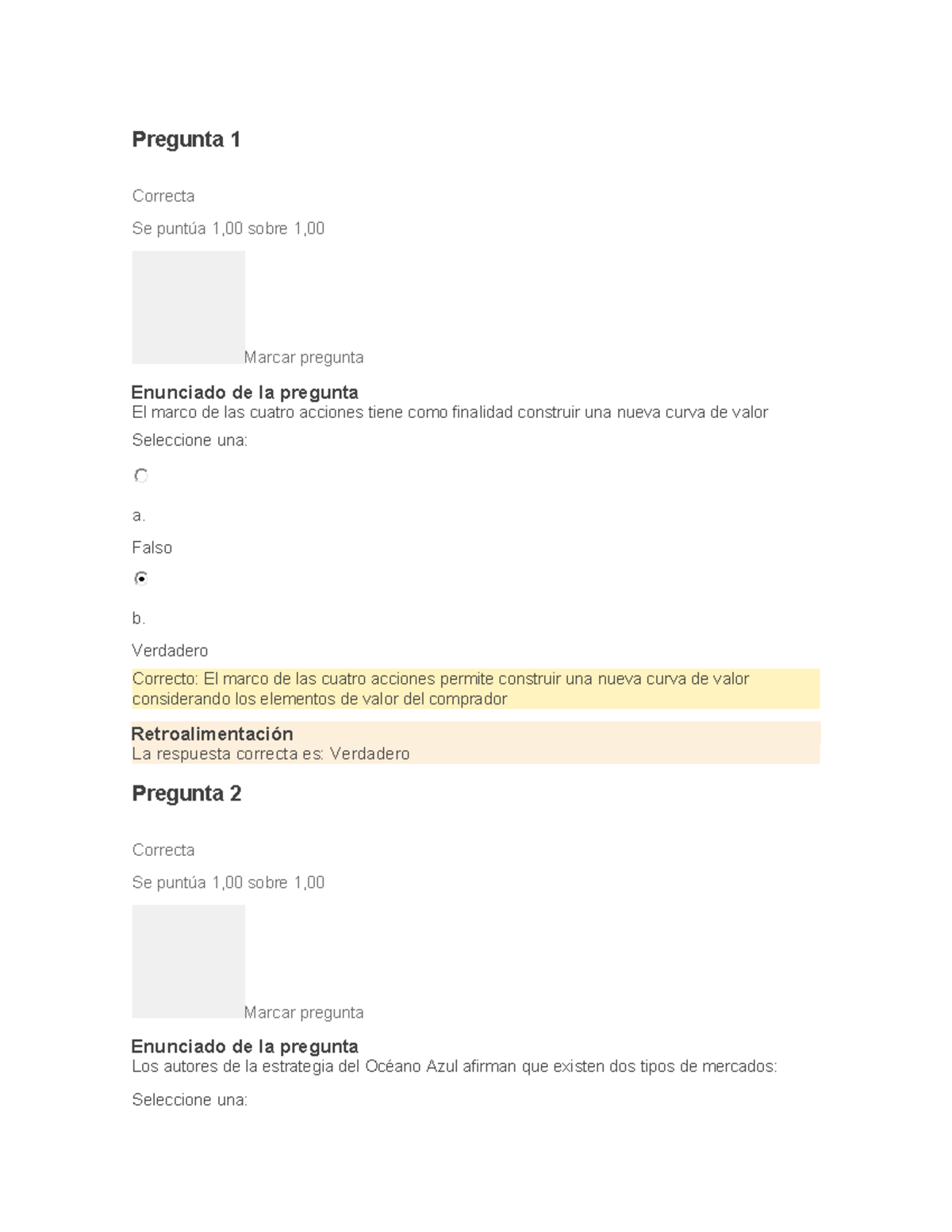 Pregunta 1

Correcta

Se puntúa 1,00 sobre 1,00

Marcar pregunta

Enunciado de la pregunta
El marco de las cuatro acciones tiene como finalidad construir una nueva curva de valor

Seleccione una:

a.

Falso

b.

Verdadero

Correcto: El marco de las cuatro acciones permite construir una nueva curva de valor considerando los elementos de valor del comprador

Retroalimentación
La respuesta correcta es: Verdadero

Pregunta 2

Correcta

Se puntúa 1,00 sobre 1,00

Marcar pregunta

Enunciado de la pregunta
Los autores de la estrategia del Océano Azul afirman que existen dos tipos de mercados:

Seleccione una: